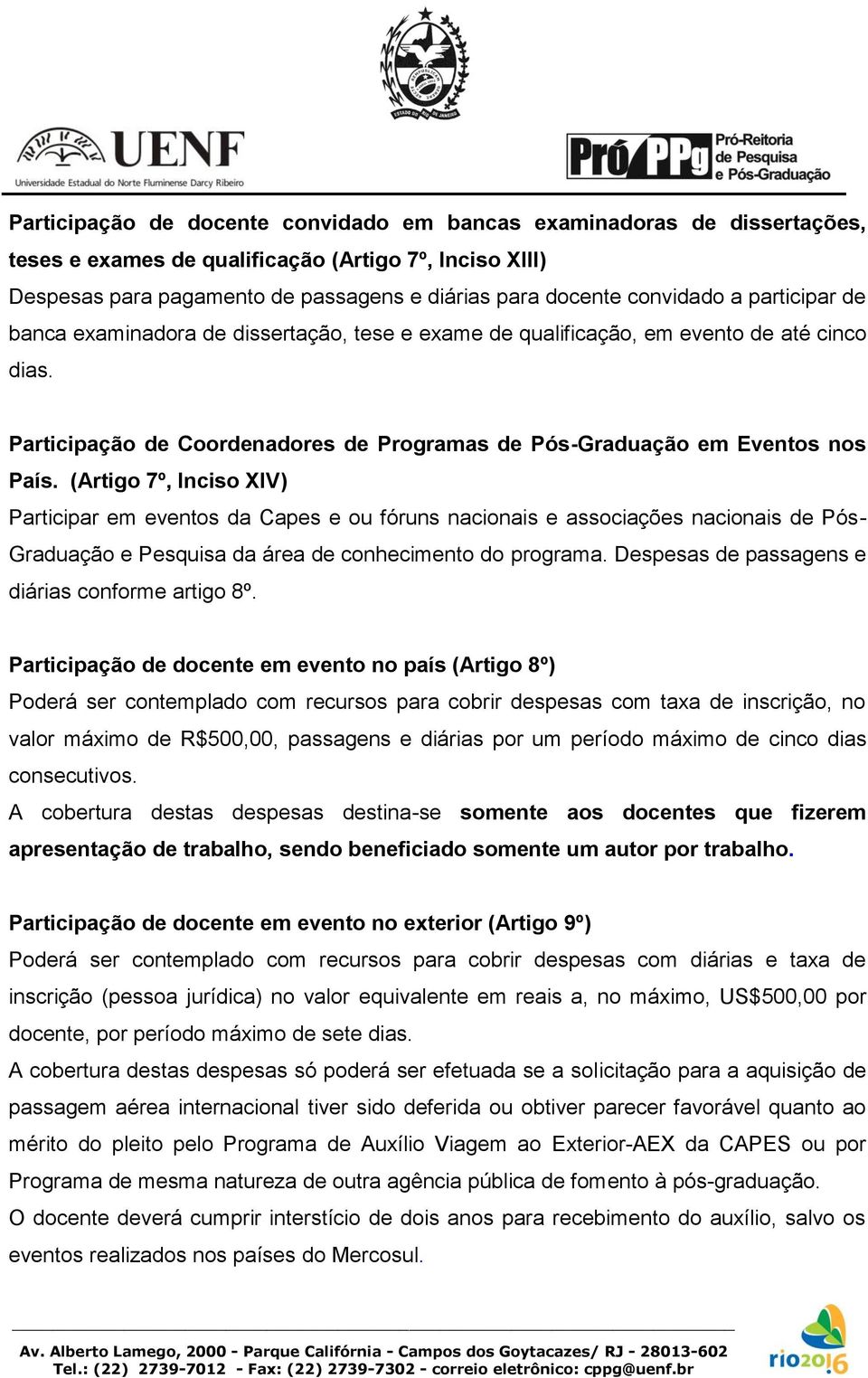 ESTADO DO RIO DE JANEIRO

UENF
Universidade Estadual do Norte Fluminense Darcy Ribeiro

Pró PPg Pró-Reitoria de Pesquisa e Pós-Graduação

Participação de docente convidado em bancas examinadoras de dissertações, teses e exames de qualificação (Artigo 7º, Inciso XIII)
Despesas para pagamento de passagens e diárias para docente convidado a participar de banca examinadora de dissertação, tese e exame de qualificação, em evento de até cinco dias.

Participação de Coordenadores de Programas de Pós-Graduação em Eventos nos País. (Artigo 7º, Inciso XIV)
Participar em eventos da Capes e ou fóruns nacionais e associações nacionais de Pós-Graduação e Pesquisa da área de conhecimento do programa. Despesas de passagens e diárias conforme artigo 8º.

Participação de docente em evento no país (Artigo 8º)
Poderá ser contemplado com recursos para cobrir despesas com taxa de inscrição, no valor máximo de R$500,00, passagens e diárias por um período máximo de cinco dias consecutivos.
A cobertura destas despesas destina-se somente aos docentes que fizerem apresentação de trabalho, sendo beneficiado somente um autor por trabalho.

Participação de docente em evento no exterior (Artigo 9º)
Poderá ser contemplado com recursos para cobrir despesas com diárias e taxa de inscrição (pessoa jurídica) no valor equivalente em reais a, no máximo, US$500,00 por docente, por período máximo de sete dias.
A cobertura destas despesas só poderá ser efetuada se a solicitação para a aquisição de passagem aérea internacional tiver sido deferida ou obtiver parecer favorável quanto ao mérito do pleito pelo Programa de Auxílio Viagem ao Exterior-AEX da CAPES ou por Programa de mesma natureza de outra agência pública de fomento à pós-graduação.
O docente deverá cumprir interstício de dois anos para recebimento do auxílio, salvo os eventos realizados nos países do Mercosul.

Av. Alberto Lamego, 2000 - Parque Califórnia - Campos dos Goytacazes/ RJ - 28013-602
Tel.: (22) 2739-7012 - Fax: (22) 2739-7302 - correio eletrônico: cppg@uenf.br

rio2016